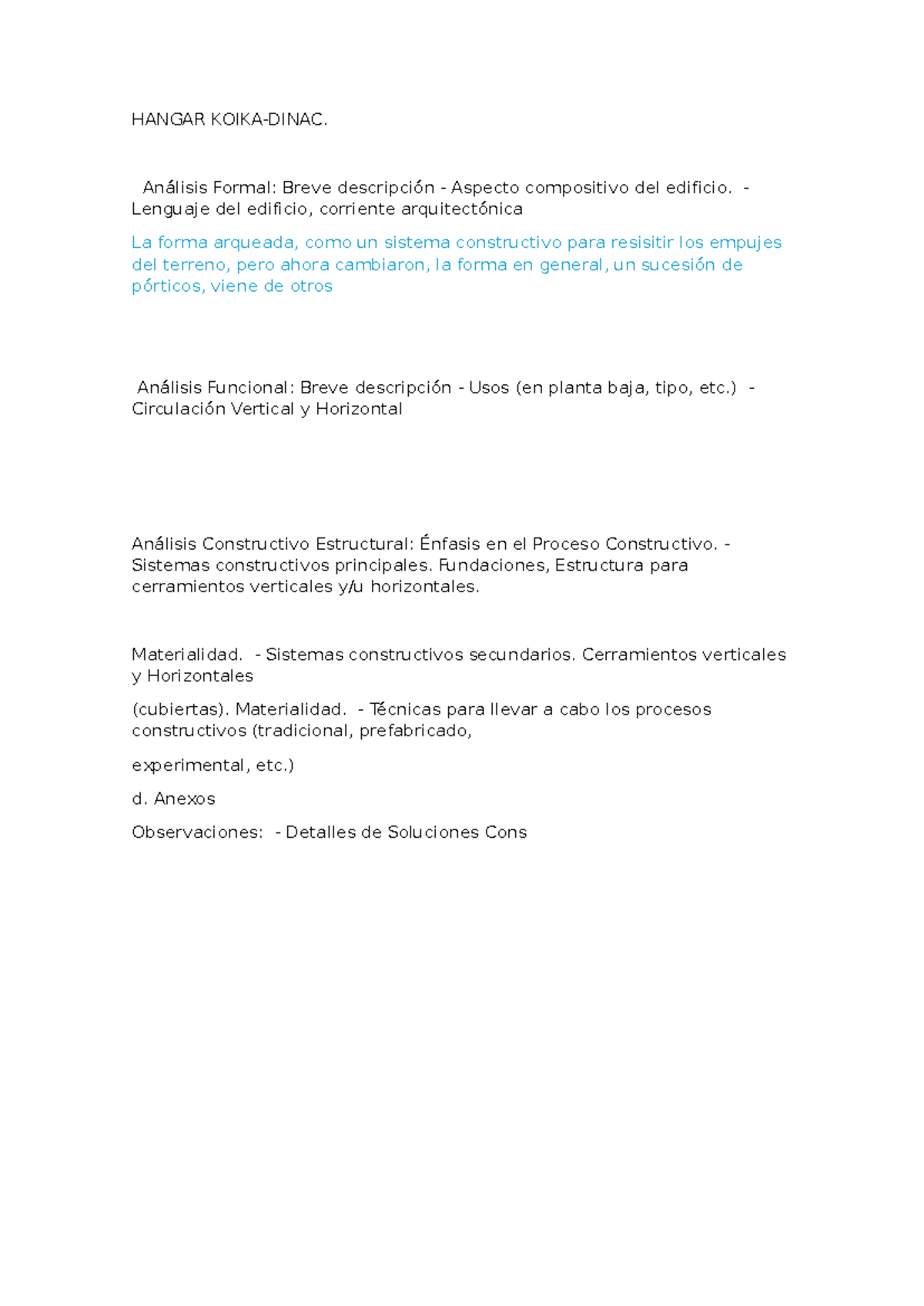 HANGAR KOIKA-DINAC.

Análisis Formal: Breve descripción - Aspecto compositivo del edificio. - Lenguaje del edificio, corriente arquitectónica

La forma arqueada, como un sistema constructivo para resisitir los empujes del terreno, pero ahora cambiaron, la forma en general, un sucesión de pórticos, viene de otros

Análisis Funcional: Breve descripción - Usos (en planta baja, tipo, etc.) - Circulación Vertical y Horizontal

Análisis Constructivo Estructural: Énfasis en el Proceso Constructivo. - Sistemas constructivos principales. Fundaciones, Estructura para cerramientos verticales y/u horizontales.

Materialidad. - Sistemas constructivos secundarios. Cerramientos verticales y Horizontales

(cubiertas). Materialidad. - Técnicas para llevar a cabo los procesos constructivos (tradicional, prefabricado,

experimental, etc.)

d. Anexos

Observaciones: - Detalles de Soluciones Cons